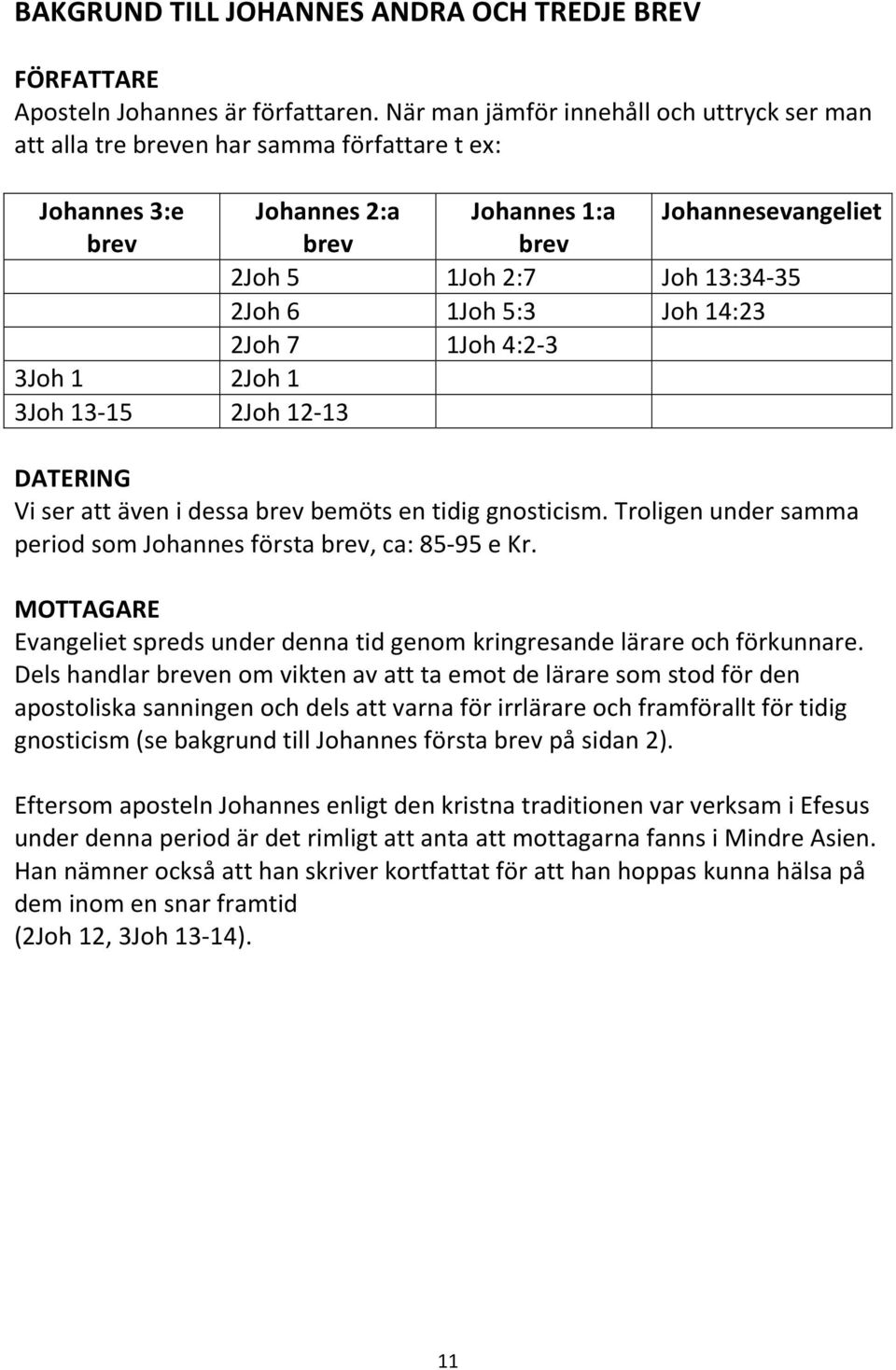 BAKGRUND TILL JOHANNES ANDRA OCH TREDJE BREV

FÖRFATTARE
Aposteln Johannes är författaren. När man jämför innehåll och uttryck ser man att alla tre breven har samma författare t ex:

| Johannes 3:e brev | Johannes 2:a brev | Johannes 1:a brev | Johannesevangeliet |
|---|---|---|---|
| | 2Joh 5 | 1Joh 2:7 | Joh 13:34-35 |
| | 2Joh 6 | 1Joh 5:3 | Joh 14:23 |
| | 2Joh 7 | 1Joh 4:2-3 | |
| 3Joh 1 | 2Joh 1 | | |
| 3Joh 13-15 | 2Joh 12-13 | | |

DATERING
Vi ser att även i dessa brev bemöts en tidig gnosticism. Troligen under samma period som Johannes första brev, ca: 85-95 e Kr.

MOTTAGARE
Evangeliet spreds under denna tid genom kringresande lärare och förkunnare. Dels handlar breven om vikten av att ta emot de lärare som stod för den apostoliska sanningen och dels att varna för irrlärare och framförallt för tidig gnosticism (se bakgrund till Johannes första brev på sidan 2).

Eftersom aposteln Johannes enligt den kristna traditionen var verksam i Efesus under denna period är det rimligt att anta att mottagarna fanns i Mindre Asien. Han nämner också att han skriver kortfattat för att han hoppas kunna hälsa på dem inom en snar framtid
(2Joh 12, 3Joh 13-14).

11